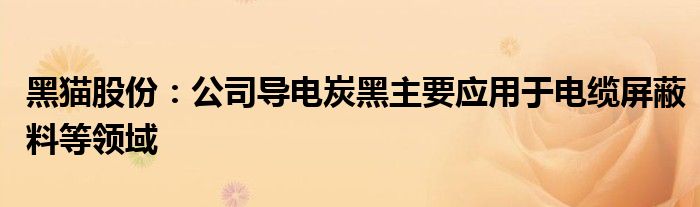 黑猫股份：公司导电炭黑主要应用于电缆屏蔽料等领域